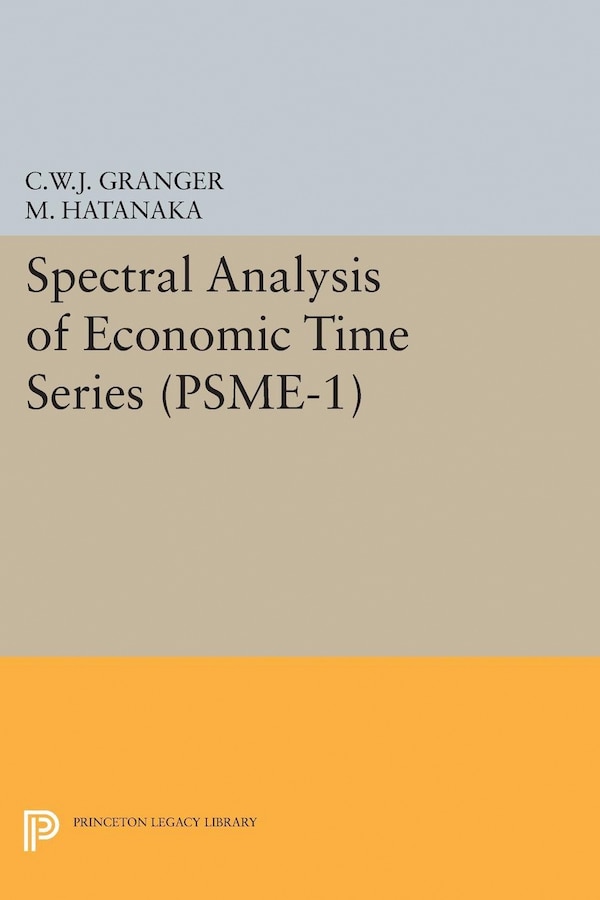 C.W.J. GRANGER
M. HATANAKA

Spectral Analysis of Economic Time Series (PSME-1)

PRINCETON LEGACY LIBRARY